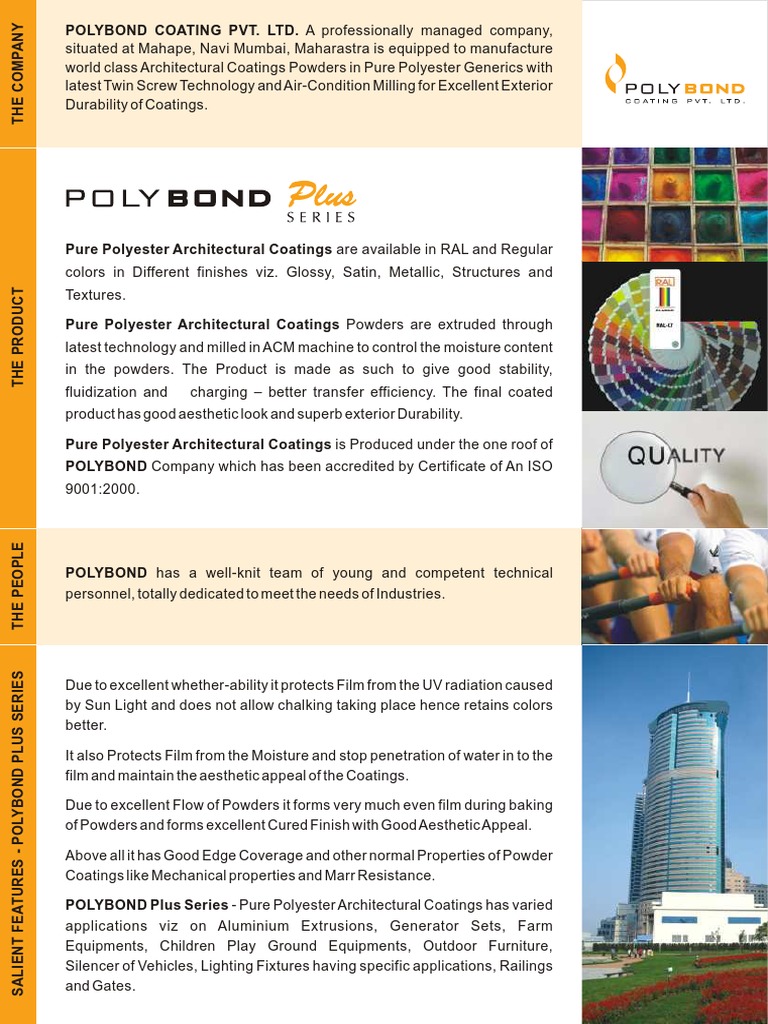 THE COMPANY

POLYBOND COATING PVT. LTD. A professionally managed company, situated at Mahape, Navi Mumbai, Maharastra is equipped to manufacture world class Architectural Coatings Powders in Pure Polyester Generics with latest Twin Screw Technology and Air-Condition Milling for Excellent Exterior Durability of Coatings.

POLYBOND
COATING PVT. LTD.

THE PRODUCT

POLYBOND Plus SERIES

Pure Polyester Architectural Coatings are available in RAL and Regular colors in Different finishes viz. Glossy, Satin, Metallic, Structures and Textures.

Pure Polyester Architectural Coatings Powders are extruded through latest technology and milled in ACM machine to control the moisture content in the powders. The Product is made as such to give good stability, fluidization and charging – better transfer efficiency. The final coated product has good aesthetic look and superb exterior Durability.

Pure Polyester Architectural Coatings is Produced under the one roof of POLYBOND Company which has been accredited by Certificate of An ISO 9001:2000.

RAL
RAL-K7

QUALITY

THE PEOPLE

POLYBOND has a well-knit team of young and competent technical personnel, totally dedicated to meet the needs of Industries.

SALIENT FEATURES - POLYBOND PLUS SERIES

Due to excellent whether-ability it protects Film from the UV radiation caused by Sun Light and does not allow chalking taking place hence retains colors better.

It also Protects Film from the Moisture and stop penetration of water in to the film and maintain the aesthetic appeal of the Coatings.

Due to excellent Flow of Powders it forms very much even film during baking of Powders and forms excellent Cured Finish with Good Aesthetic Appeal.

Above all it has Good Edge Coverage and other normal Properties of Powder Coatings like Mechanical properties and Marr Resistance.

POLYBOND Plus Series - Pure Polyester Architectural Coatings has varied applications viz on Aluminium Extrusions, Generator Sets, Farm Equipments, Children Play Ground Equipments, Outdoor Furniture, Silencer of Vehicles, Lighting Fixtures having specific applications, Railings and Gates.